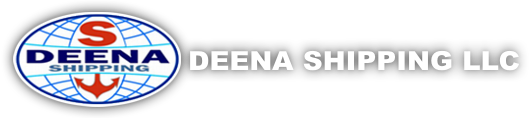 S
DEENA
SHIPPING

DEENA SHIPPING LLC